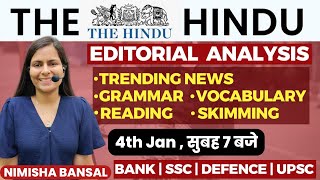 THE THE HINDU HINDU

EDITORIAL ANALYSIS

•TRENDING NEWS
•GRAMMAR •VOCABULARY
•READING •SKIMMING

4th Jan , सुबह 7 बजे

NIMISHA BANSAL

BANK | SSC | DEFENCE | UPSC